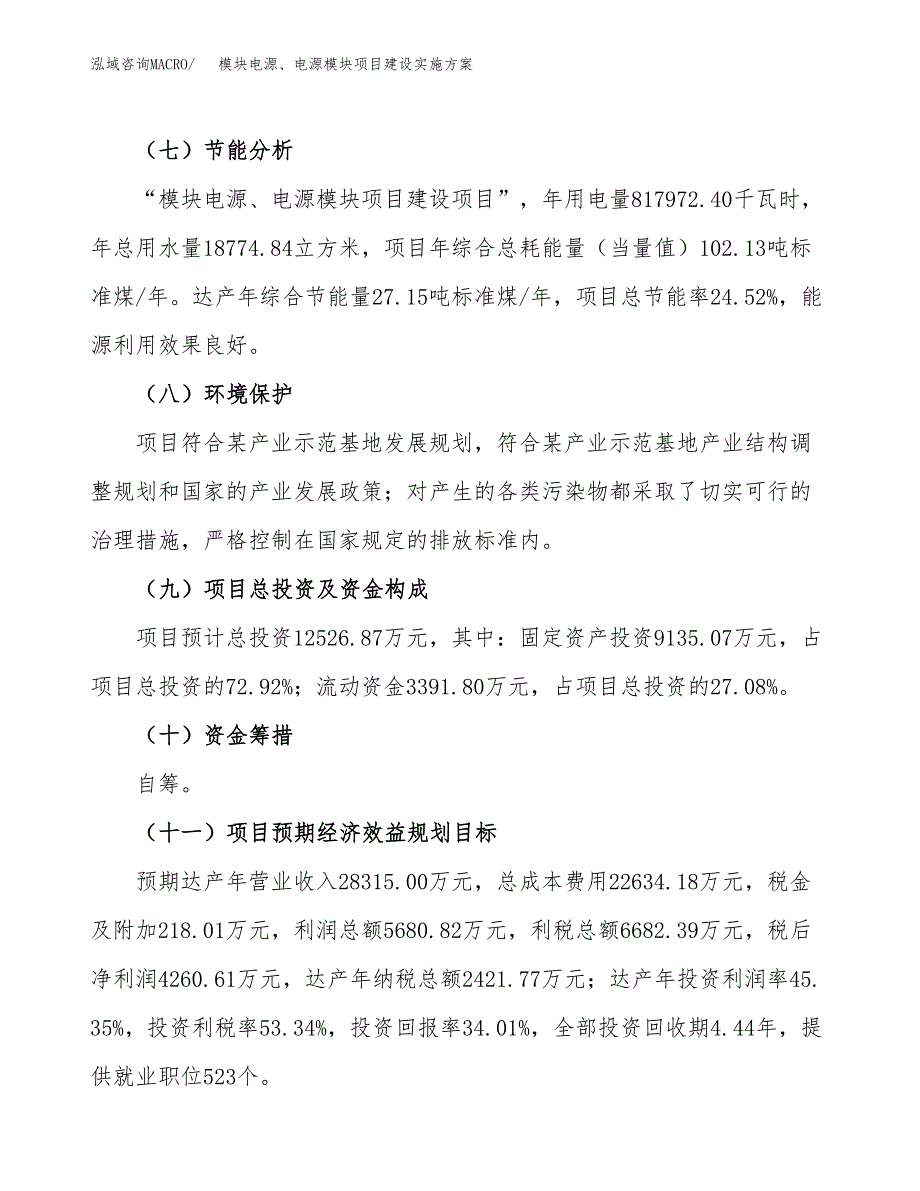 泓域咨询MACRO/　　模块电源、电源模块项目建设实施方案

（七）节能分析

“模块电源、电源模块项目建设项目”，年用电量817972.40千瓦时，年总用水量18774.84立方米，项目年综合总耗能量（当量值）102.13吨标准煤/年。达产年综合节能量27.15吨标准煤/年，项目总节能率24.52%，能源利用效果良好。

（八）环境保护

项目符合某产业示范基地发展规划，符合某产业示范基地产业结构调整规划和国家的产业发展政策；对产生的各类污染物都采取了切实可行的治理措施，严格控制在国家规定的排放标准内。

（九）项目总投资及资金构成

项目预计总投资12526.87万元，其中：固定资产投资9135.07万元，占项目总投资的72.92%；流动资金3391.80万元，占项目总投资的27.08%。

（十）资金筹措

自筹。

（十一）项目预期经济效益规划目标

预期达产年营业收入28315.00万元，总成本费用22634.18万元，税金及附加218.01万元，利润总额5680.82万元，利税总额6682.39万元，税后净利润4260.61万元，达产年纳税总额2421.77万元；达产年投资利润率45.35%，投资利税率53.34%，投资回报率34.01%，全部投资回收期4.44年，提供就业职位523个。